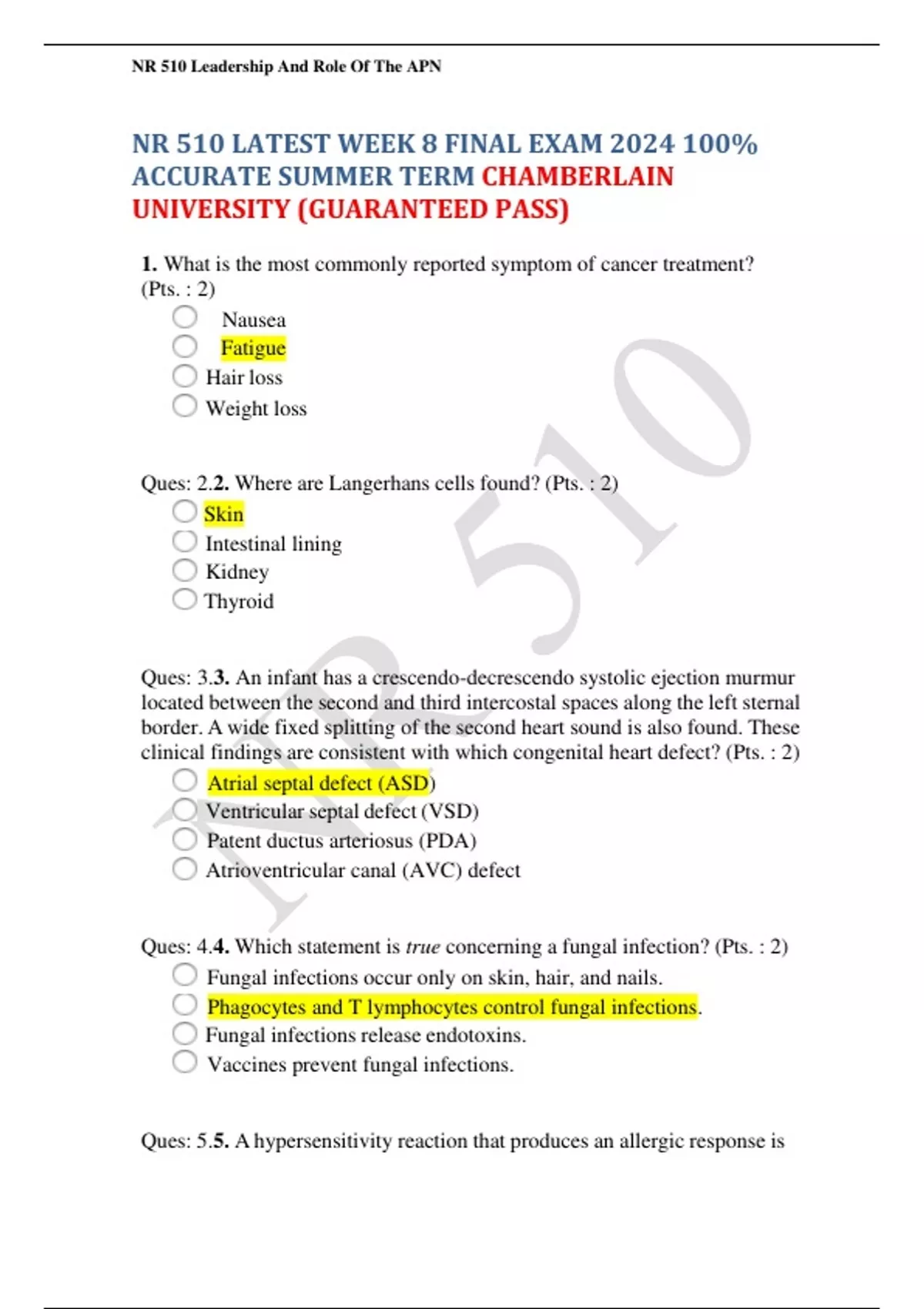 NR 510 Leadership And Role Of The APN

NR 510 LATEST WEEK 8 FINAL EXAM 2024 100% ACCURATE SUMMER TERM CHAMBERLAIN UNIVERSITY (GUARANTEED PASS)

1. What is the most commonly reported symptom of cancer treatment? (Pts. : 2)
Nausea
Fatigue
Hair loss
Weight loss

Ques: 2.2. Where are Langerhans cells found? (Pts. : 2)
Skin
Intestinal lining
Kidney
Thyroid

Ques: 3.3. An infant has a crescendo-decrescendo systolic ejection murmur located between the second and third intercostal spaces along the left sternal border. A wide fixed splitting of the second heart sound is also found. These clinical findings are consistent with which congenital heart defect? (Pts. : 2)
Atrial septal defect (ASD)
Ventricular septal defect (VSD)
Patent ductus arteriosus (PDA)
Atrioventricular canal (AVC) defect

Ques: 4.4. Which statement is true concerning a fungal infection? (Pts. : 2)
Fungal infections occur only on skin, hair, and nails.
Phagocytes and T lymphocytes control fungal infections.
Fungal infections release endotoxins.
Vaccines prevent fungal infections.

Ques: 5.5. A hypersensitivity reaction that produces an allergic response is

NR 510